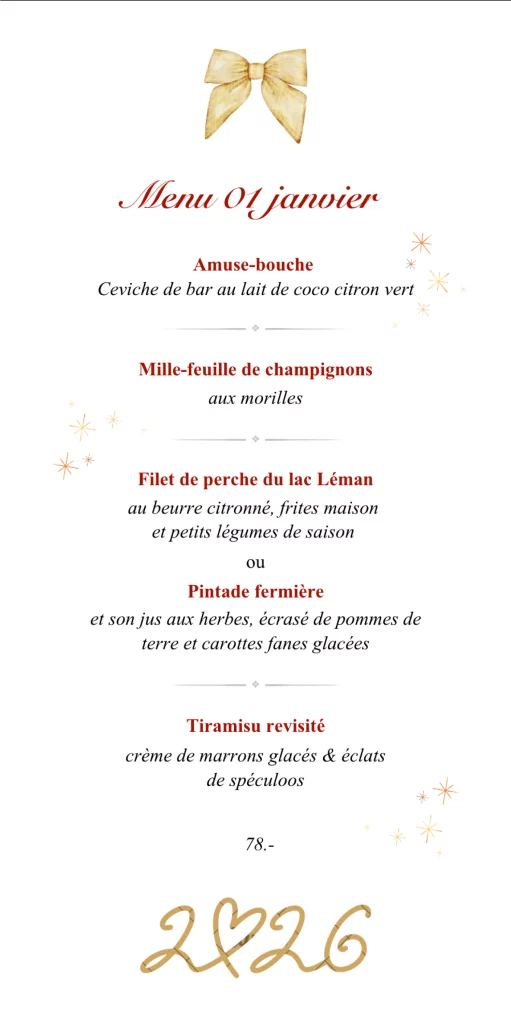 Menu 01 janvier

Amuse-bouche
Ceviche de bar au lait de coco citron vert

Mille-feuille de champignons
aux morilles

Filet de perche du lac Léman
au beurre citronné, frites maison et petits légumes de saison

ou

Pintade fermière
et son jus aux herbes, écrasé de pommes de terre et carottes fanes glacées

Tiramisu revisité
crème de marrons glacés & éclats de spéculoos

78.-

2026